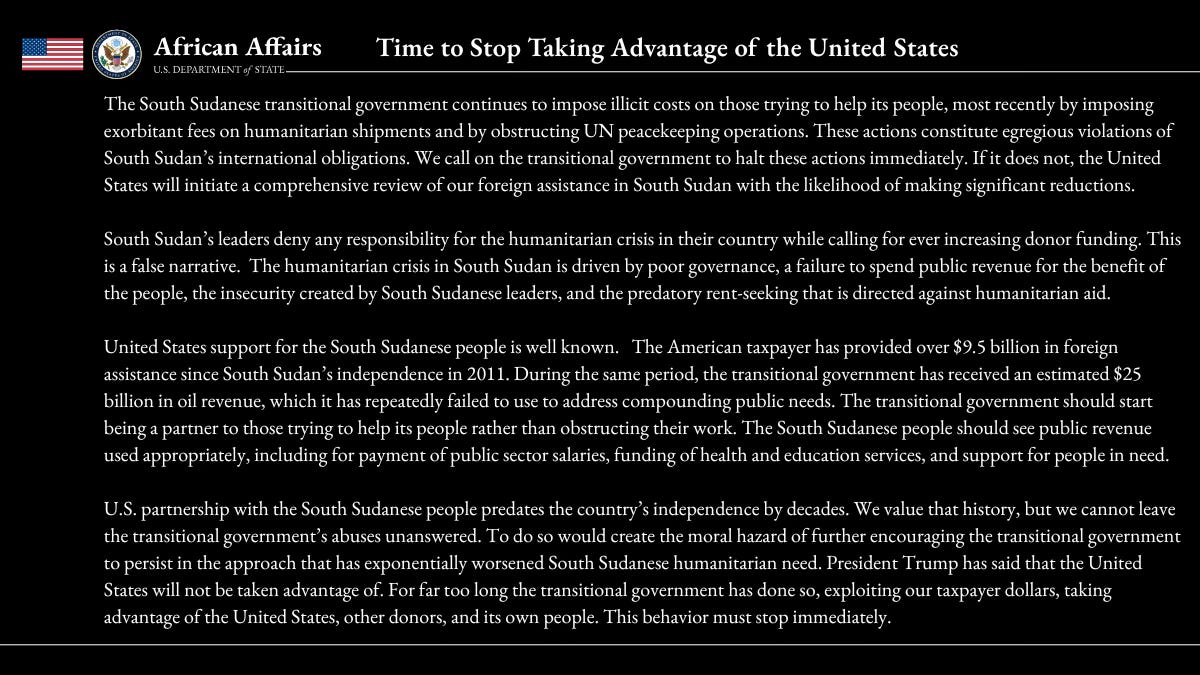 African Affairs
U.S. DEPARTMENT of STATE

Time to Stop Taking Advantage of the United States

The South Sudanese transitional government continues to impose illicit costs on those trying to help its people, most recently by imposing exorbitant fees on humanitarian shipments and by obstructing UN peacekeeping operations. These actions constitute egregious violations of South Sudan's international obligations. We call on the transitional government to halt these actions immediately. If it does not, the United States will initiate a comprehensive review of our foreign assistance in South Sudan with the likelihood of making significant reductions.

South Sudan's leaders deny any responsibility for the humanitarian crisis in their country while calling for ever increasing donor funding. This is a false narrative. The humanitarian crisis in South Sudan is driven by poor governance, a failure to spend public revenue for the benefit of the people, the insecurity created by South Sudanese leaders, and the predatory rent-seeking that is directed against humanitarian aid.

United States support for the South Sudanese people is well known. The American taxpayer has provided over \$9.5 billion in foreign assistance since South Sudan's independence in 2011. During the same period, the transitional government has received an estimated \$25 billion in oil revenue, which it has repeatedly failed to use to address compounding public needs. The transitional government should start being a partner to those trying to help its people rather than obstructing their work. The South Sudanese people should see public revenue used appropriately, including for payment of public sector salaries, funding of health and education services, and support for people in need.

U.S. partnership with the South Sudanese people predates the country's independence by decades. We value that history, but we cannot leave the transitional government's abuses unanswered. To do so would create the moral hazard of further encouraging the transitional government to persist in the approach that has exponentially worsened South Sudanese humanitarian need. President Trump has said that the United States will not be taken advantage of. For far too long the transitional government has done so, exploiting our taxpayer dollars, taking advantage of the United States, other donors, and its own people. This behavior must stop immediately.